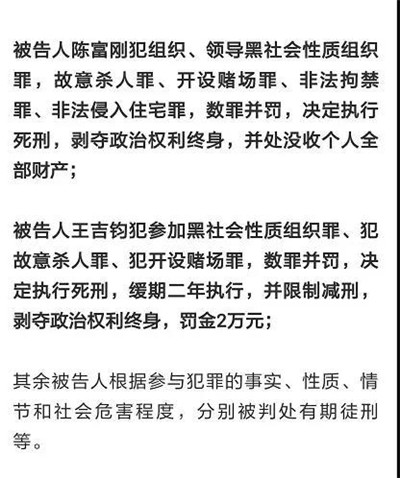 被告人陈富刚犯组织、领导黑社会性质组织罪，故意杀人罪、开设赌场罪、非法拘禁罪、非法侵入住宅罪，数罪并罚，决定执行死刑，剥夺政治权利终身，并处没收个人全部财产；

被告人王吉钧犯参加黑社会性质组织罪、犯故意杀人罪、犯开设赌场罪，数罪并罚，决定执行死刑，缓期二年执行，并限制减刑，剥夺政治权利终身，罚金2万元；

其余被告人根据参与犯罪的事实、性质、情节和社会危害程度，分别被判处有期徒刑等。